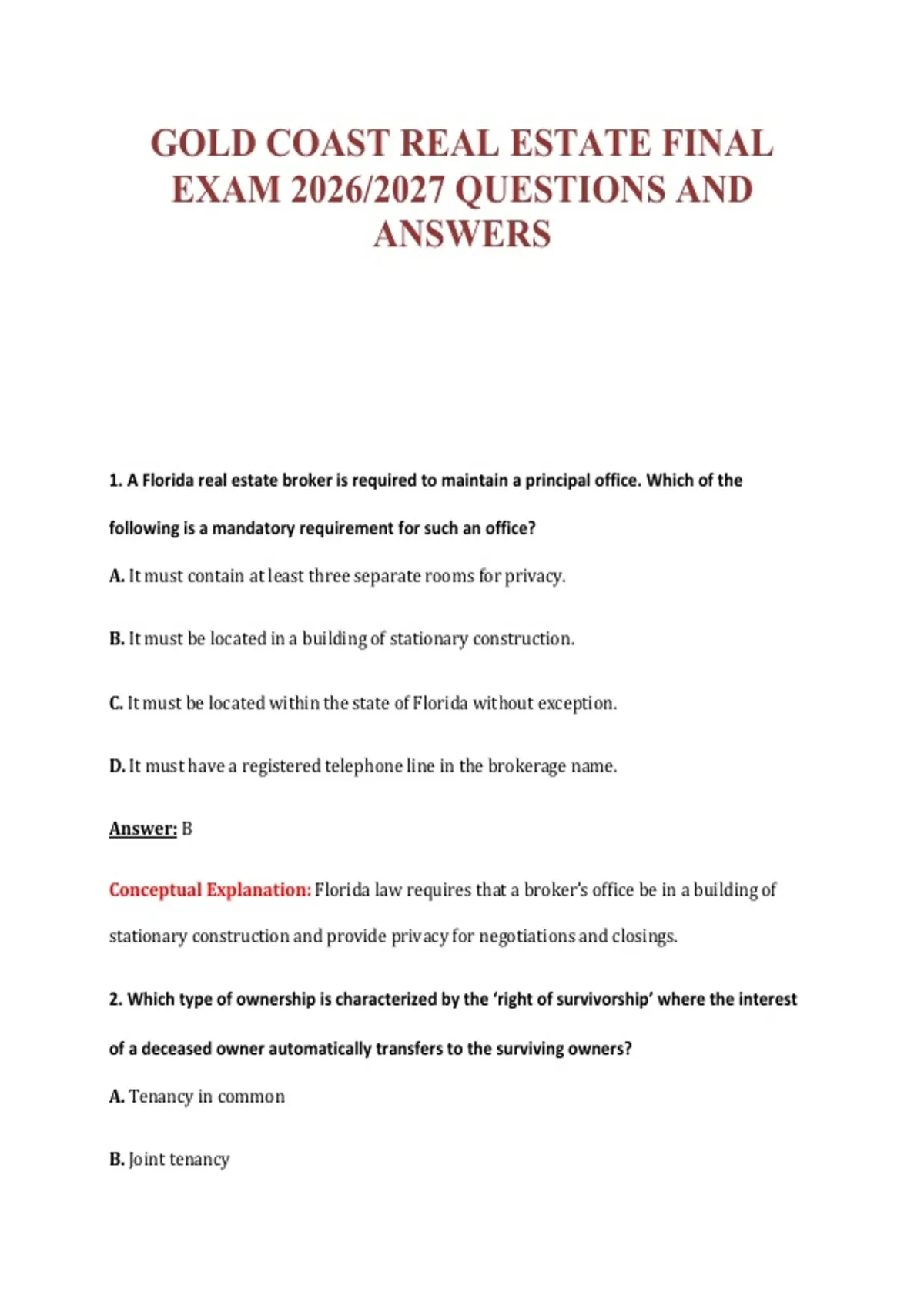 GOLD COAST REAL ESTATE FINAL EXAM 2026/2027 QUESTIONS AND ANSWERS

1. A Florida real estate broker is required to maintain a principal office. Which of the following is a mandatory requirement for such an office?

A. It must contain at least three separate rooms for privacy.

B. It must be located in a building of stationary construction.

C. It must be located within the state of Florida without exception.

D. It must have a registered telephone line in the brokerage name.

Answer: B

Conceptual Explanation: Florida law requires that a broker's office be in a building of stationary construction and provide privacy for negotiations and closings.

2. Which type of ownership is characterized by the 'right of survivorship' where the interest of a deceased owner automatically transfers to the surviving owners?

A. Tenancy in common

B. Joint tenancy